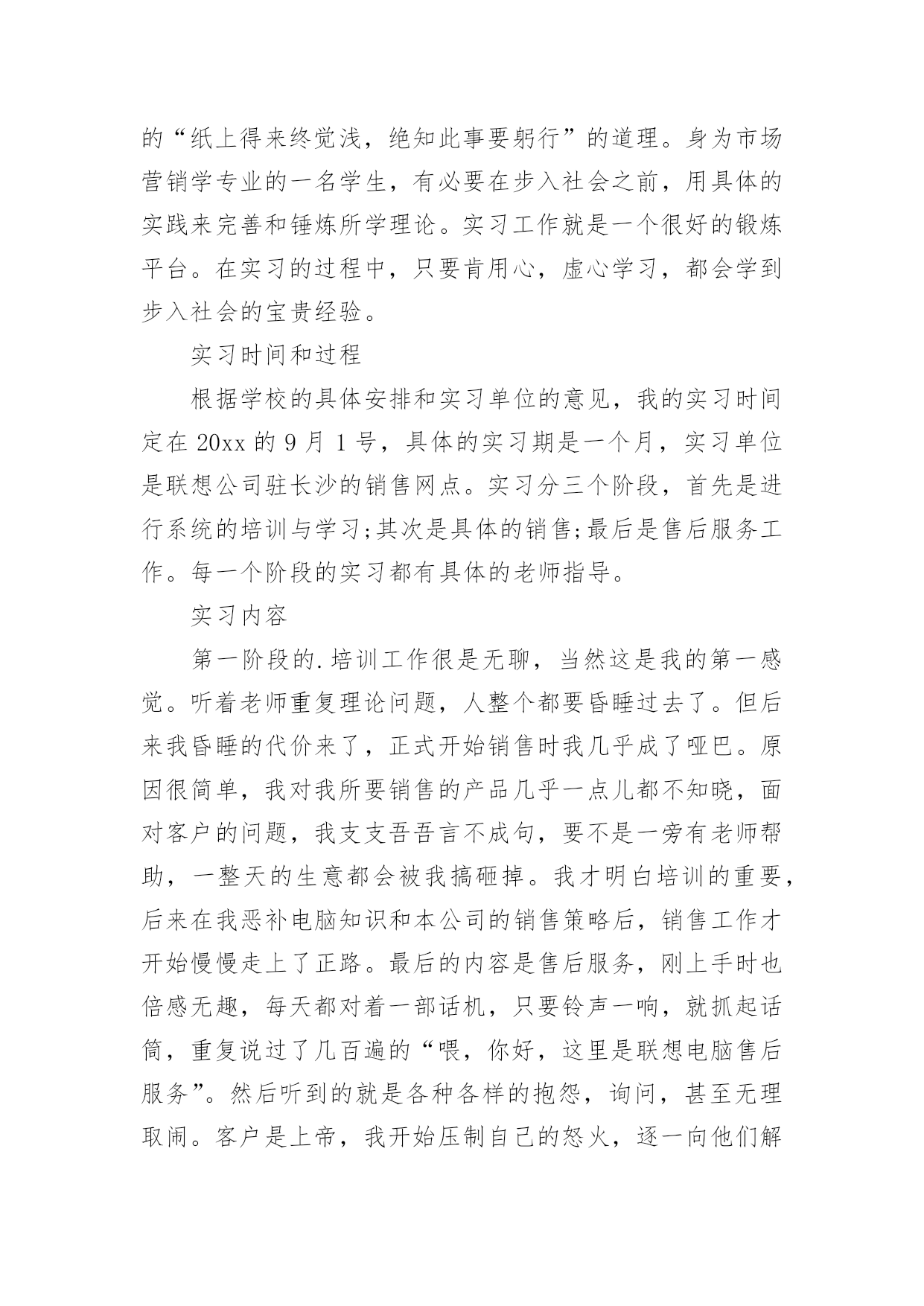 的“纸上得来终觉浅，绝知此事要躬行”的道理。身为市场营销学专业的一名学生，有必要在步入社会之前，用具体的实践来完善和锤炼所学理论。实习工作就是一个很好的锻炼平台。在实习的过程中，只要肯用心，虚心学习，都会学到步入社会的宝贵经验。

实习时间和过程

根据学校的具体安排和实习单位的意见，我的实习时间定在 20xx 的 9 月 1 号，具体的实习期是一个月，实习单位是联想公司驻长沙的销售网点。实习分三个阶段，首先是进行系统的培训与学习;其次是具体的销售;最后是售后服务工作。每一个阶段的实习都有具体的老师指导。

实习内容

第一阶段的.培训工作很是无聊，当然这是我的第一感觉。听着老师重复理论问题，人整个都要昏睡过去了。但后来我昏睡的代价来了，正式开始销售时我几乎成了哑巴。原因很简单，我对我所要销售的产品几乎一点儿都不知晓，面对客户的问题，我支支吾吾言不成句，要不是一旁有老师帮助，一整天的生意都会被我搞砸掉。我才明白培训的重要，后来在我恶补电脑知识和本公司的销售策略后，销售工作才开始慢慢走上了正路。最后的内容是售后服务，刚上手时也倍感无趣，每天都对着一部话机，只要铃声一响，就抓起话筒，重复说过了几百遍的“喂，你好，这里是联想电脑售后服务”。然后听到的就是各种各样的抱怨，询问，甚至无理取闹。客户是上帝，我开始压制自己的怒火，逐一向他们解